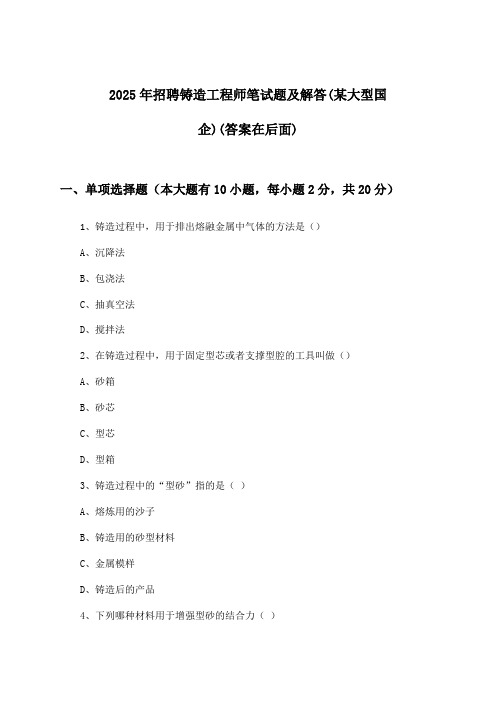 2025年招聘铸造工程师笔试题及解答(某大型国企)(答案在后面)

一、单项选择题（本大题有10小题，每小题2分，共20分）

1、铸造过程中，用于排出熔融金属中气体的方法是（）

A、沉降法

B、包浇法

C、抽真空法

D、搅拌法

2、在铸造过程中，用于固定型芯或者支撑型腔的工具叫做（）

A、砂箱

B、砂芯

C、型芯

D、型箱

3、铸造过程中的“型砂”指的是（ ）

A、熔炼用的沙子

B、铸造用的砂型材料

C、金属模样

D、铸造后的产品

4、下列哪种材料用于增强型砂的结合力（ ）